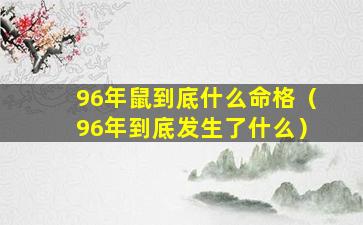 96年鼠到底什么命格（96年到底发生了什么）